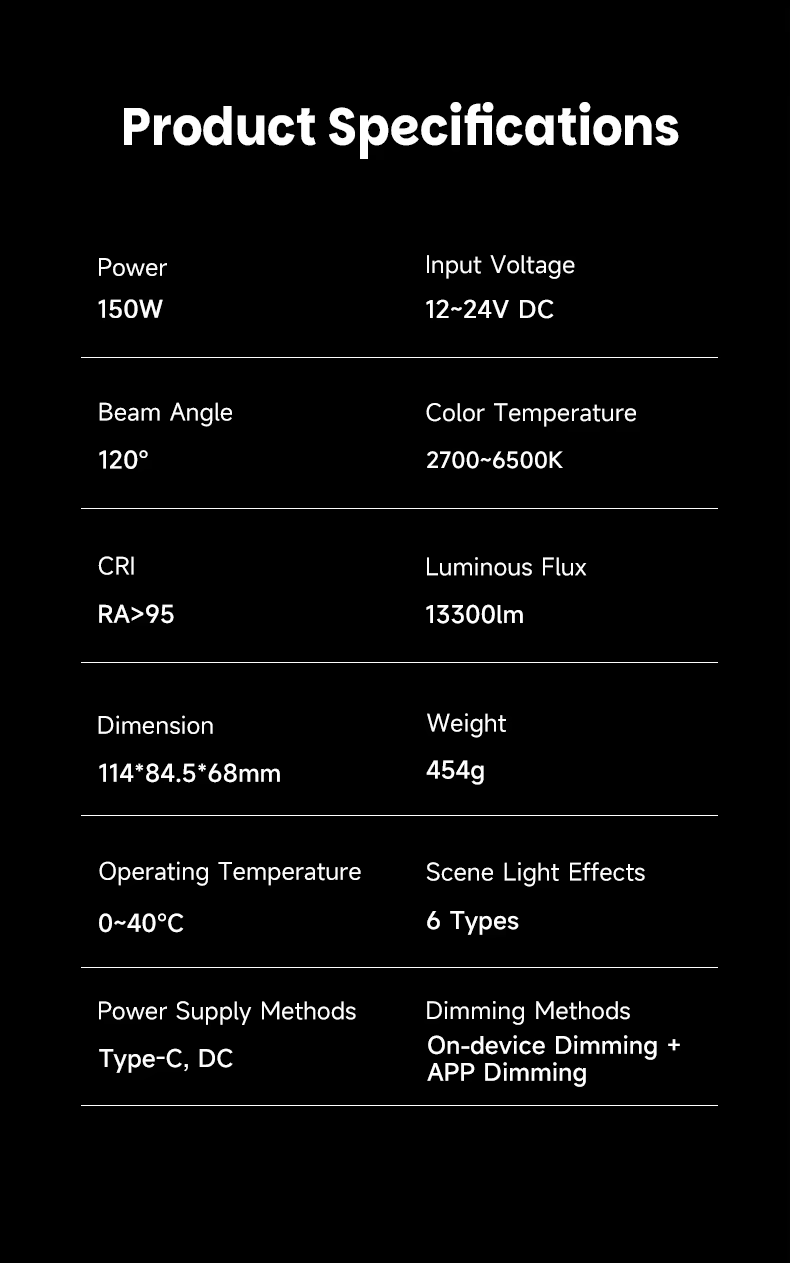 Product Specifications

Power
150W

Input Voltage
12~24V DC

Beam Angle
120°

Color Temperature
2700~6500K

CRI
RA>95

Luminous Flux
13300lm

Dimension
114*84.5*68mm

Weight
454g

Operating Temperature
0~40°C

Scene Light Effects
6 Types

Power Supply Methods
Type-C, DC

Dimming Methods
On-device Dimming + APP Dimming